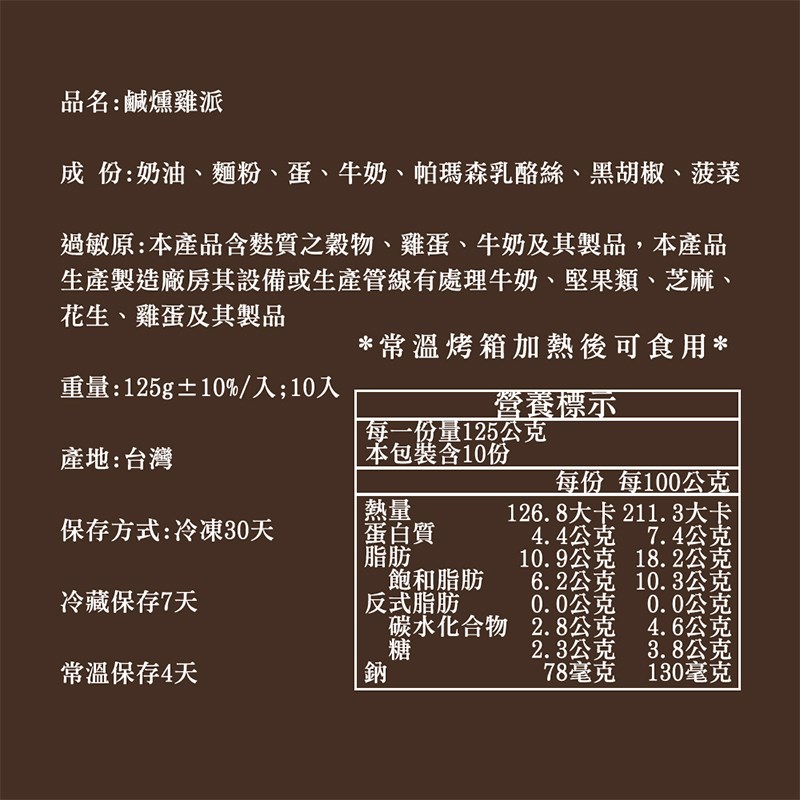 品名:鹹燻雞派

成 份:奶油、麵粉、蛋、牛奶、帕瑪森乳酪絲、黑胡椒、菠菜

過敏原:本產品含麩質之穀物、雞蛋、牛奶及其製品，本產品生產製造廠房其設備或生產管線有處理牛奶、堅果類、芝麻、花生、雞蛋及其製品

*常溫烤箱加熱後可食用*

重量:125g±10%/入;10入

產地:台灣

保存方式:冷凍30天

冷藏保存7天

常溫保存4天

營養標示
每一份量125公克
本包裝含10份

| | 每份 | 每100公克 |
|---|---|---|
| 熱量 | 126.8大卡 | 211.3大卡 |
| 蛋白質 | 4.4公克 | 7.4公克 |
| 脂肪 | 10.9公克 | 18.2公克 |
| 飽和脂肪 | 6.2公克 | 10.3公克 |
| 反式脂肪 | 0.0公克 | 0.0公克 |
| 碳水化合物 | 2.8公克 | 4.6公克 |
| 糖 | 2.3公克 | 3.8公克 |
| 鈉 | 78毫克 | 130毫克 |